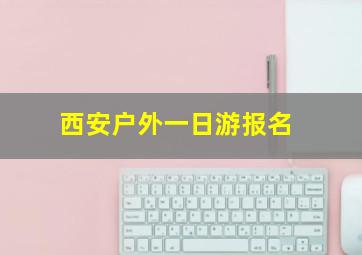 西安户外一日游报名